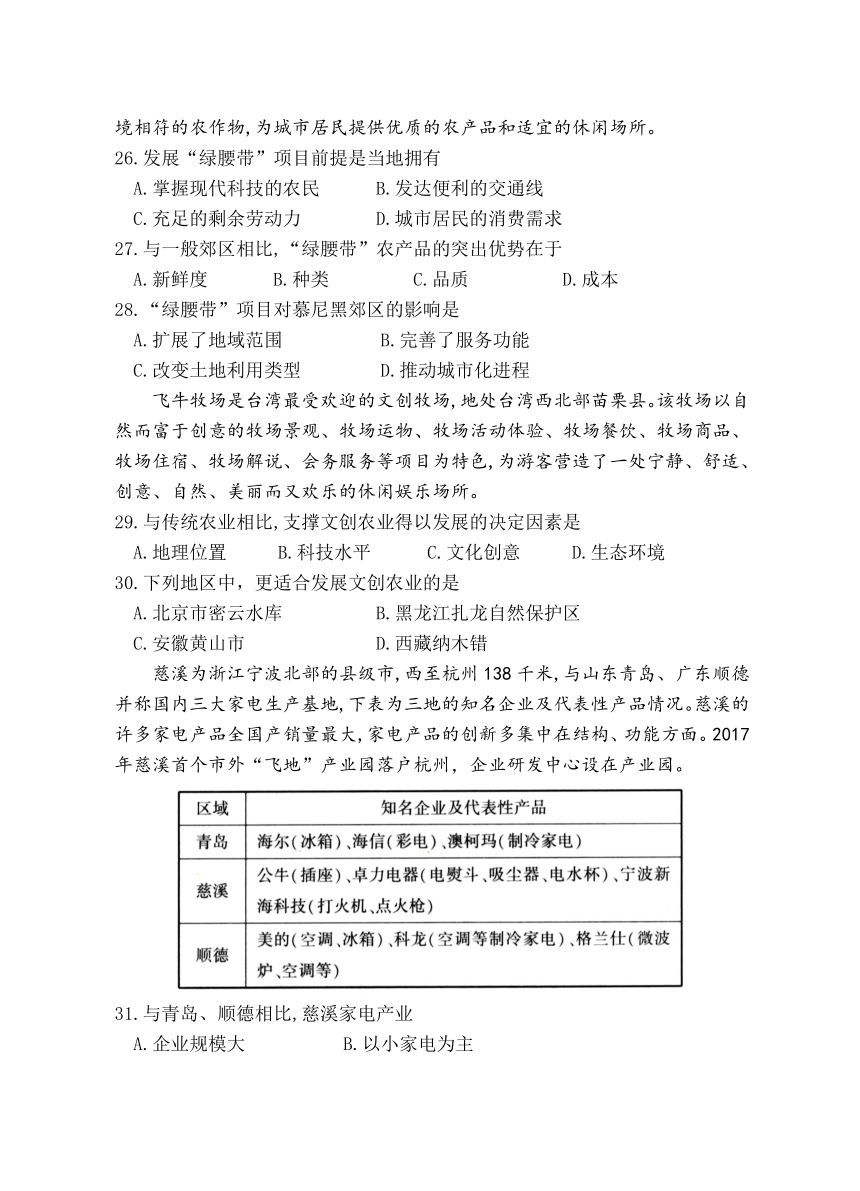 境相符的农作物,为城市居民提供优质的农产品和适宜的休闲场所。
26.发展“绿腰带”项目前提是当地拥有
A.掌握现代科技的农民 B.发达便利的交通线
C.充足的剩余劳动力 D.城市居民的消费需求
27.与一般郊区相比,“绿腰带”农产品的突出优势在于
A.新鲜度 B.种类 C.品质 D.成本
28.“绿腰带”项目对慕尼黑郊区的影响是
A.扩展了地域范围 B.完善了服务功能
C.改变土地利用类型 D.推动城市化进程

飞牛牧场是台湾最受欢迎的文创牧场,地处台湾西北部苗栗县。该牧场以自然而富于创意的牧场景观、牧场运物、牧场活动体验、牧场餐饮、牧场商品、牧场住宿、牧场解说、会务服务等项目为特色,为游客营造了一处宁静、舒适、创意、自然、美丽而又欢乐的休闲娱乐场所。
29.与传统农业相比,支撑文创农业得以发展的决定因素是
A.地理位置 B.科技水平 C.文化创意 D.生态环境
30.下列地区中,更适合发展文创农业的是
A.北京市密云水库 B.黑龙江扎龙自然保护区
C.安徽黄山市 D.西藏纳木错

慈溪为浙江宁波北部的县级市,西至杭州138千米,与山东青岛、广东顺德并称国内三大家电生产基地,下表为三地的知名企业及代表性产品情况。慈溪的许多家电产品全国产销量最大,家电产品的创新多集中在结构、功能方面。2017年慈溪首个市外“飞地”产业园落户杭州,企业研发中心设在产业园。

| 区域 | 知名企业及代表性产品 |
|---|---|
| 青岛 | 海尔(冰箱)、海信(彩电)、澳柯玛(制冷家电) |
| 慈溪 | 公牛(插座)、卓力电器(电熨斗、吸尘器、电水杯)、宁波新海科技(打火机、点火枪) |
| 顺德 | 美的(空调、冰箱)、科龙(空调等制冷家电)、格兰仕(微波炉、空调等) |

31.与青岛、顺德相比,慈溪家电产业
A.企业规模大 B.以小家电为主